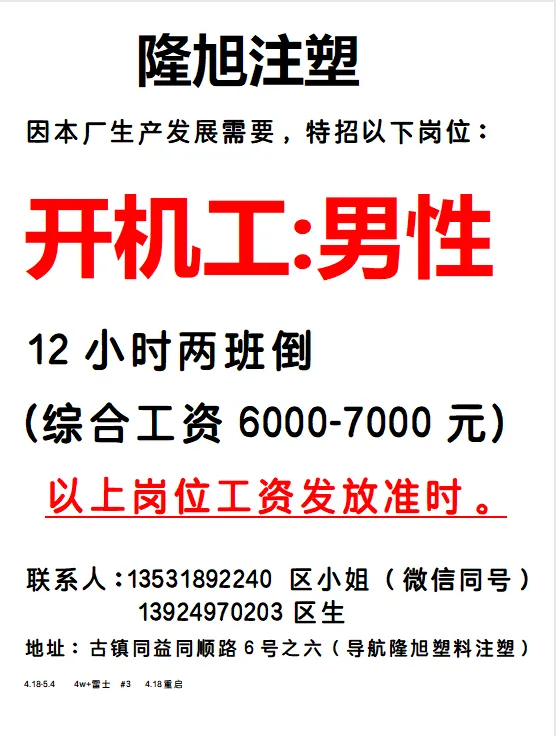 隆旭注塑

因本厂生产发展需要，特招以下岗位：

开机工:男性

12 小时两班倒

(综合工资 6000-7000 元)

以上岗位工资发放准时。

联系人：13531892240 区小姐（微信同号）
13924970203 区生

地址：古镇同益同顺路 6 号之六（导航隆旭塑料注塑）

4.18-5.4 4w+雷士 #3 4.18重启